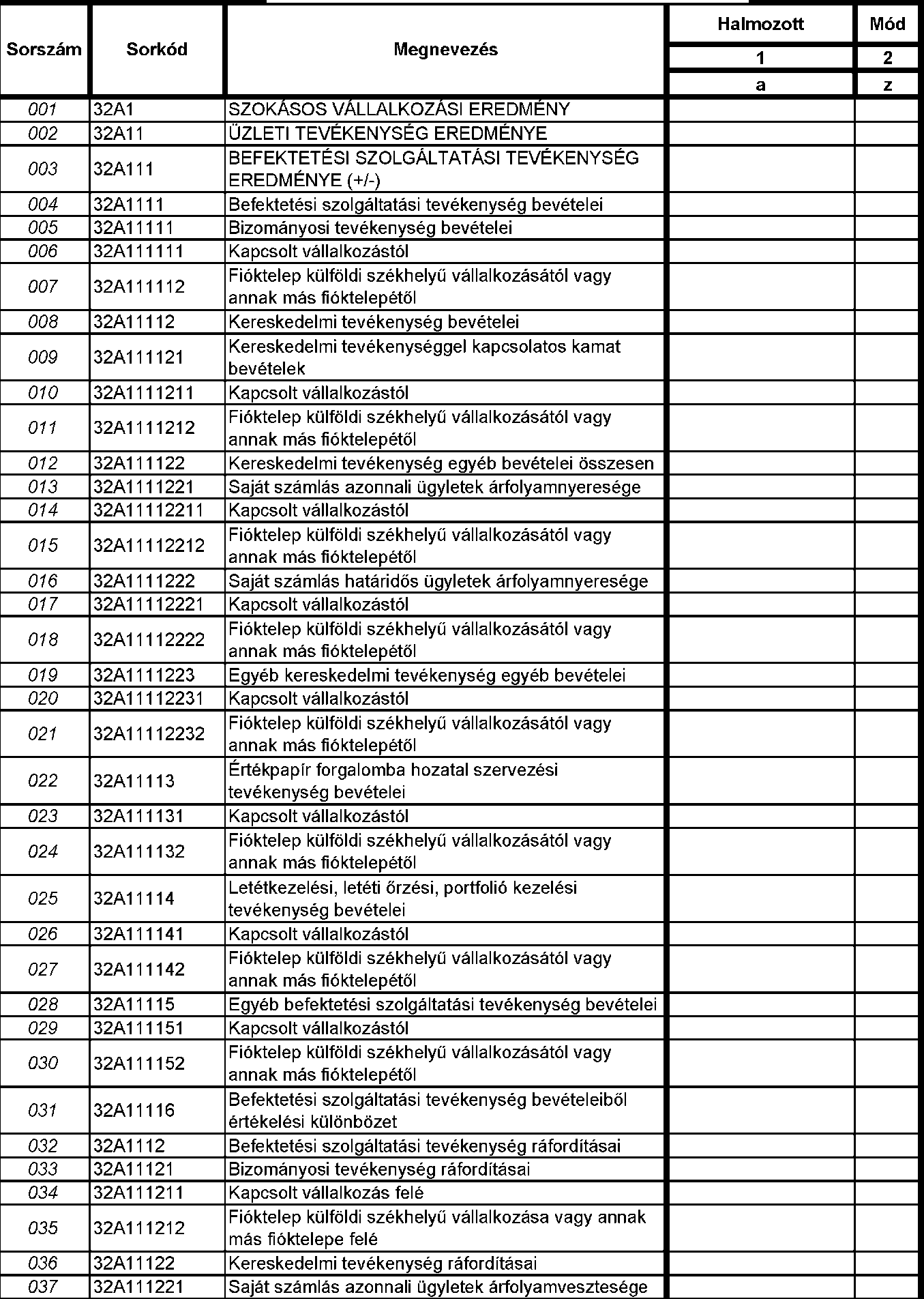 | Sorszám | Sorkód | Megnevezés | Halmozott | Mód |
|---|---|---|---|---|
| | | | 1 | 2 |
| | | | a | z |
| 001 | 32A1 | SZOKÁSOS VÁLLALKOZÁSI EREDMÉNY | | |
| 002 | 32A11 | ÜZLETI TEVÉKENYSÉG EREDMÉNYE | | |
| 003 | 32A111 | BEFEKTETÉSI SZOLGÁLTATÁSI TEVÉKENYSÉG EREDMÉNYE (+/-) | | |
| 004 | 32A1111 | Befektetési szolgáltatási tevékenység bevételei | | |
| 005 | 32A11111 | Bizományosi tevékenység bevételei | | |
| 006 | 32A111111 | Kapcsolt vállalkozástól | | |
| 007 | 32A111112 | Fióktelep külföldi székhelyű vállalkozásától vagy annak más fióktelepétől | | |
| 008 | 32A11112 | Kereskedelmi tevékenység bevételei | | |
| 009 | 32A111121 | Kereskedelmi tevékenységgel kapcsolatos kamat bevételek | | |
| 010 | 32A1111211 | Kapcsolt vállalkozástól | | |
| 011 | 32A1111212 | Fióktelep külföldi székhelyű vállalkozásától vagy annak más fióktelepétől | | |
| 012 | 32A111122 | Kereskedelmi tevékenység egyéb bevételei összesen | | |
| 013 | 32A1111221 | Saját számlás azonnali ügyletek árfolyamnyeresége | | |
| 014 | 32A11112211 | Kapcsolt vállalkozástól | | |
| 015 | 32A11112212 | Fióktelep külföldi székhelyű vállalkozásától vagy annak más fióktelepétől | | |
| 016 | 32A1111222 | Saját számlás határidős ügyletek árfolyamnyeresége | | |
| 017 | 32A11112221 | Kapcsolt vállalkozástól | | |
| 018 | 32A11112222 | Fióktelep külföldi székhelyű vállalkozásától vagy annak más fióktelepétől | | |
| 019 | 32A1111223 | Egyéb kereskedelmi tevékenység egyéb bevételei | | |
| 020 | 32A11112231 | Kapcsolt vállalkozástól | | |
| 021 | 32A11112232 | Fióktelep külföldi székhelyű vállalkozásától vagy annak más fióktelepétől | | |
| 022 | 32A11113 | Értékpapír forgalomba hozatal szervezési tevékenység bevételei | | |
| 023 | 32A111131 | Kapcsolt vállalkozástól | | |
| 024 | 32A111132 | Fióktelep külföldi székhelyű vállalkozásától vagy annak más fióktelepétől | | |
| 025 | 32A11114 | Letétkezelési, letéti őrzési, portfolió kezelési tevékenység bevételei | | |
| 026 | 32A111141 | Kapcsolt vállalkozástól | | |
| 027 | 32A111142 | Fióktelep külföldi székhelyű vállalkozásától vagy annak más fióktelepétől | | |
| 028 | 32A11115 | Egyéb befektetési szolgáltatási tevékenység bevételei | | |
| 029 | 32A111151 | Kapcsolt vállalkozástól | | |
| 030 | 32A111152 | Fióktelep külföldi székhelyű vállalkozásától vagy annak más fióktelepétől | | |
| 031 | 32A11116 | Befektetési szolgáltatási tevékenység bevételeiből értékelési különbözet | | |
| 032 | 32A1112 | Befektetési szolgáltatási tevékenység ráfordításai | | |
| 033 | 32A11121 | Bizományosi tevékenység ráfordításai | | |
| 034 | 32A111211 | Kapcsolt vállalkozás felé | | |
| 035 | 32A111212 | Fióktelep külföldi székhelyű vállalkozása vagy annak más fióktelepe felé | | |
| 036 | 32A11122 | Kereskedelmi tevékenység ráfordításai | | |
| 037 | 32A111221 | Saját számlás azonnali ügyletek árfolyamvesztesége | | |